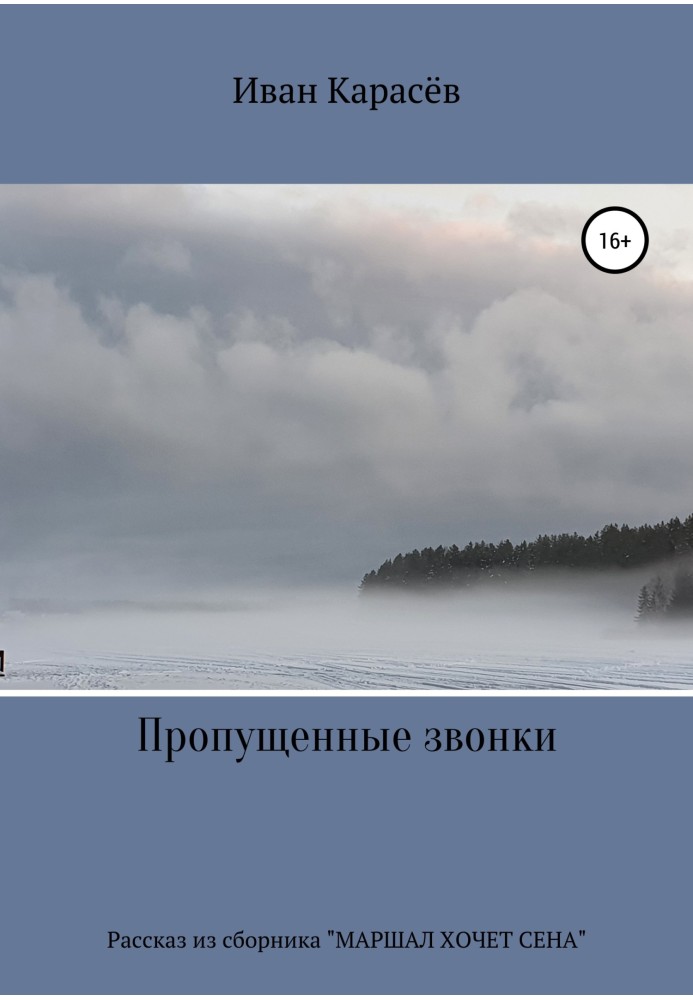 Иван Карасёв

16+

Пропущенные звонки

Рассказ из сборника "МАРШАЛ ХОЧЕТ СЕНА"